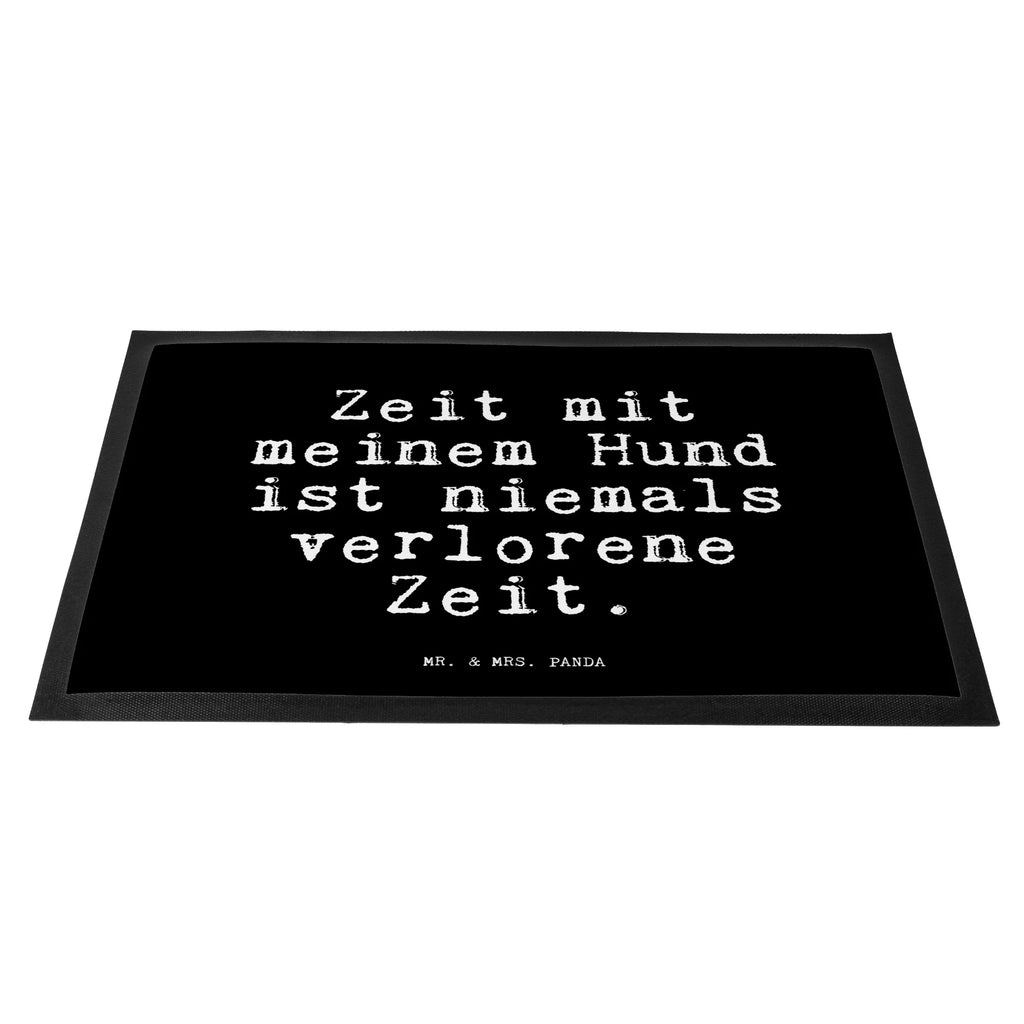 Zeit mit meinem Hund ist niemals verlorene Zeit.

MR. & MRS. PANDA